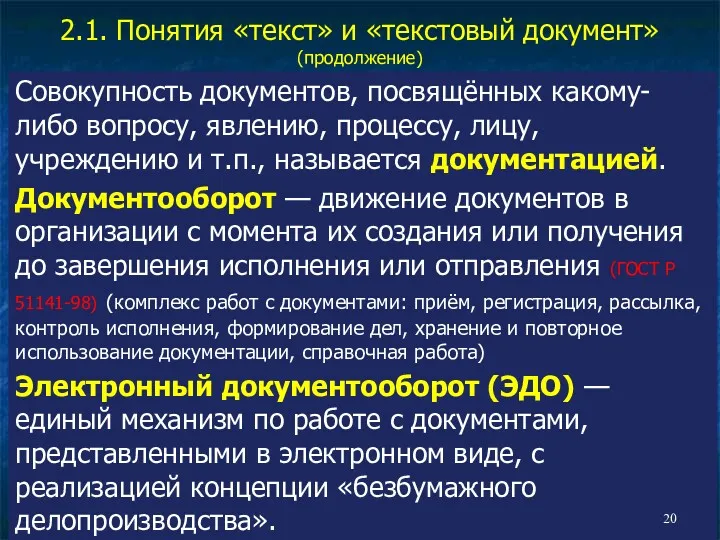 2.1. Понятия «текст» и «текстовый документ»
(продолжение)

Совокупность документов, посвящённых какому-либо вопросу, явлению, процессу, лицу, учреждению и т.п., называется документацией.

Документооборот — движение документов в организации с момента их создания или получения до завершения исполнения или отправления (ГОСТ Р 51141-98) (комплекс работ с документами: приём, регистрация, рассылка, контроль исполнения, формирование дел, хранение и повторное использование документации, справочная работа)

Электронный документооборот (ЭДО) — единый механизм по работе с документами, представленными в электронном виде, с реализацией концепции «безбумажного делопроизводства».

20